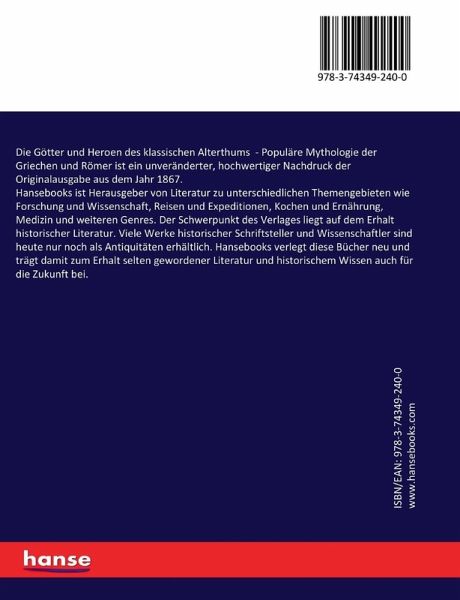 978-3-74349-240-0

Die Götter und Heroen des klassischen Alterthums - Populäre Mythologie der Griechen und Römer ist ein unveränderter, hochwertiger Nachdruck der Originalausgabe aus dem Jahr 1867.
Hansebooks ist Herausgeber von Literatur zu unterschiedlichen Themengebieten wie Forschung und Wissenschaft, Reisen und Expeditionen, Kochen und Ernährung, Medizin und weiteren Genres. Der Schwerpunkt des Verlages liegt auf dem Erhalt historischer Literatur. Viele Werke historischer Schriftsteller und Wissenschaftler sind heute nur noch als Antiquitäten erhältlich. Hansebooks verlegt diese Bücher neu und trägt damit zum Erhalt selten gewordener Literatur und historischem Wissen auch für die Zukunft bei.

ISBN/EAN: 978-3-74349-240-0
www.hansebooks.com

hanse